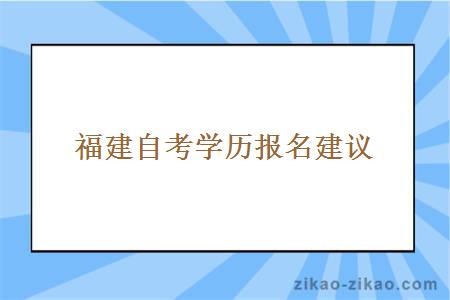 福建自考学历报名建议

zikao-zikao.com